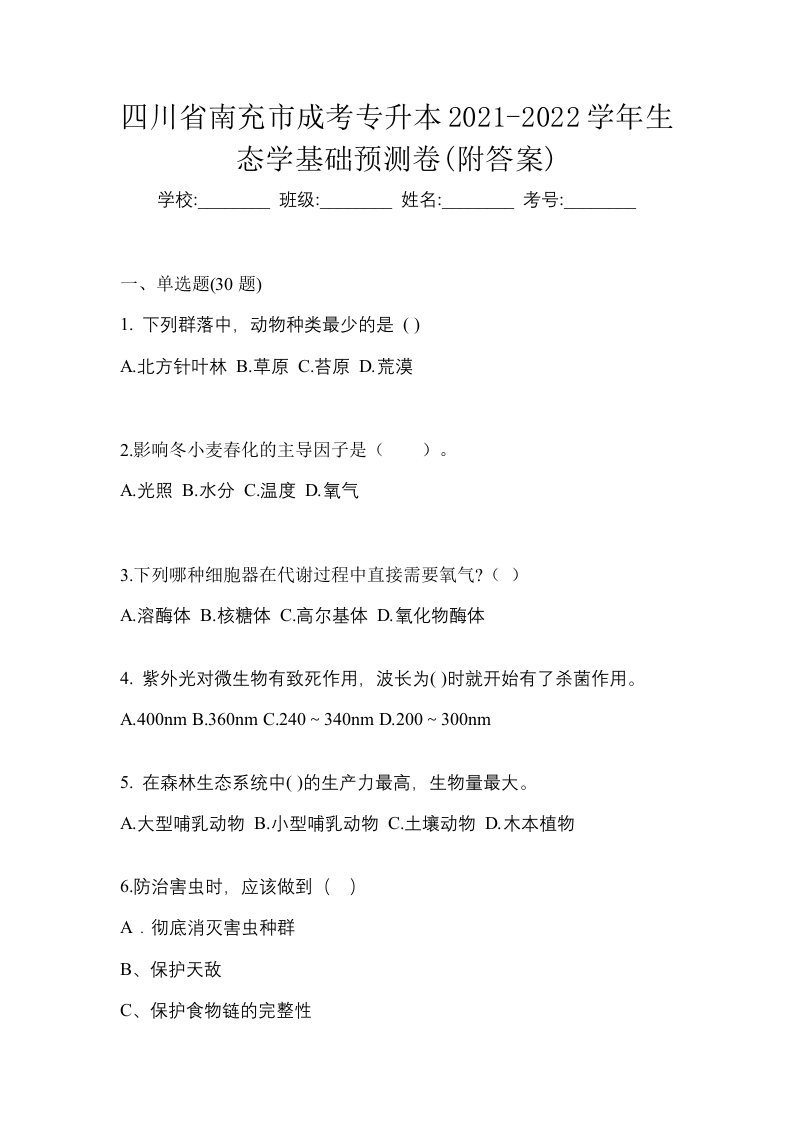 四川省南充市成考专升本2021-2022学年生态学基础预测卷(附答案)

学校:________ 班级:________ 姓名:________ 考号:________

一、单选题(30 题)

1. 下列群落中，动物种类最少的是 ( )

A.北方针叶林 B.草原 C.苔原 D.荒漠

2.影响冬小麦春化的主导因子是（ ）。

A.光照 B.水分 C.温度 D.氧气

3.下列哪种细胞器在代谢过程中直接需要氧气?（ ）

A.溶酶体 B.核糖体 C.高尔基体 D.氧化物酶体

4. 紫外光对微生物有致死作用，波长为( )时就开始有了杀菌作用。

A.400nm B.360nm C.240 ~ 340nm D.200 ~ 300nm

5. 在森林生态系统中( )的生产力最高，生物量最大。

A.大型哺乳动物 B.小型哺乳动物 C.土壤动物 D.木本植物

6.防治害虫时，应该做到（ ）

A．彻底消灭害虫种群

B、保护天敌

C、保护食物链的完整性